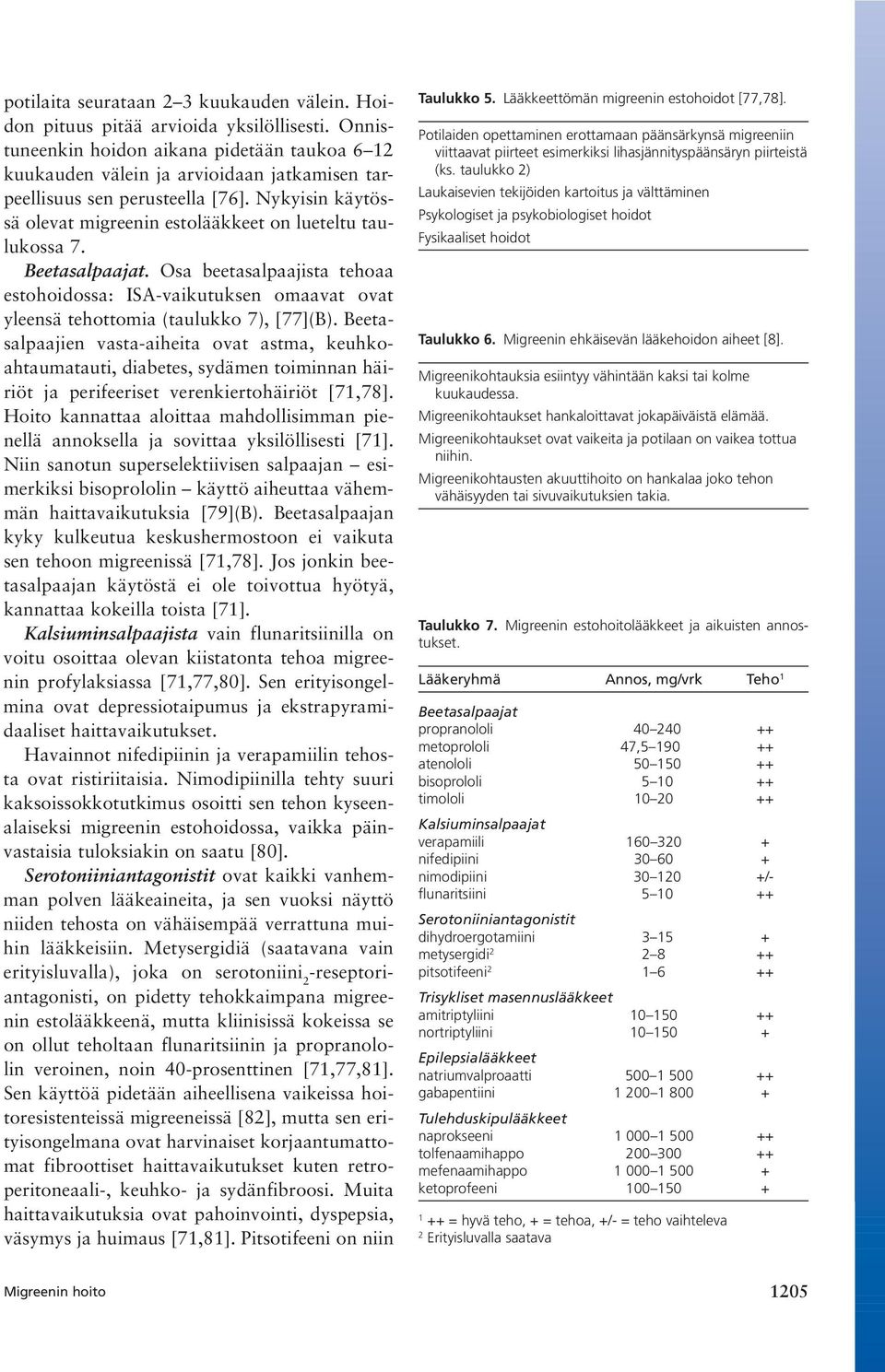 potilaita seurataan 2–3 kuukauden välein. Hoidon pituus pitää arvioida yksilöllisesti. Onnistuneenkin hoidon aikana pidetään taukoa 6–12 kuukauden välein ja arvioidaan jatkamisen tarpeellisuus sen perusteella [76]. Nykyisin käytössä olevat migreenin estolääkkeet on lueteltu taulukossa 7.

Beetasalpaajat. Osa beetasalpaajista tehoaa estohoidossa: ISA-vaikutuksen omaavat ovat yleensä tehottomia (taulukko 7), [77](B). Beetasalpaajien vasta-aiheita ovat astma, keuhkoahtaumatauti, diabetes, sydämen toiminnan häiriöt ja perifeeriset verenkiertohäiriöt [71,78]. Hoito kannattaa aloittaa mahdollisimman pienellä annoksella ja sovittaa yksilöllisesti [71]. Niin sanotun superselektiivisen salpaajan – esimerkiksi bisoprololin – käyttö aiheuttaa vähemmän haittavaikutuksia [79](B). Beetasalpaajan kyky kulkeutua keskushermostoon ei vaikuta sen tehoon migreenissä [71,78]. Jos jonkin beetasalpaajan käytöstä ei ole toivottua hyötyä, kannattaa kokeilla toista [71].

Kalsiuminsalpaajista vain flunaritsiinilla on voitu osoittaa olevan kiistatonta tehoa migreenin profylaksiassa [71,77,80]. Sen erityisongelmina ovat depressiotaipumus ja ekstrapyramidaaliset haittavaikutukset.

Havainnot nifedipiinin ja verapamiilin tehosta ovat ristiriitaisia. Nimodipiinilla tehty suuri kaksoissokkotutkimus osoitti sen tehon kyseenalaiseksi migreenin estohoidossa, vaikka päinvastaisia tuloksiakin on saatu [80].

Serotoniiniantagonistit ovat kaikki vanhemman polven lääkeaineita, ja sen vuoksi näyttö niiden tehosta on vähäisempää verrattuna muihin lääkkeisiin. Metysergidiä (saatavana vain erityisluvalla), joka on serotoniini$_2$-reseptoriantagonisti, on pidetty tehokkaimpana migreenin estolääkkeenä, mutta kliinisissä kokeissa se on ollut teholtaan flunaritsiinin ja propranololin veroinen, noin 40-prosenttinen [71,77,81]. Sen käyttöä pidetään aiheellisena vaikeissa hoitoresistenteissä migreeneissä [82], mutta sen erityisongelmana ovat harvinaiset korjaantumattomat fibroottiset haittavaikutukset kuten retroperitoneaali-, keuhko- ja sydänfibroosi. Muita haittavaikutuksia ovat pahoinvointi, dyspepsia, väsymys ja huimaus [71,81]. Pitsotifeeni on niin

Taulukko 5. Lääkkeettömän migreenin estohoidot [77,78].

Potilaiden opettaminen erottamaan päänsärkynsä migreeniin viittaavat piirteet esimerkiksi lihasjännityspäänsäryn piirteistä (ks. taulukko 2)

Laukaisevien tekijöiden kartoitus ja välttäminen

Psykologiset ja psykobiologiset hoidot

Fysikaaliset hoidot

Taulukko 6. Migreenin ehkäisevän lääkehoidon aiheet [8].

Migreenikohtauksia esiintyy vähintään kaksi tai kolme kuukaudessa.

Migreenikohtaukset hankaloittavat jokapäiväistä elämää.

Migreenikohtaukset ovat vaikeita ja potilaan on vaikea tottua niihin.

Migreenikohtausten akuuttihoito on hankalaa joko tehon vähäisyyden tai sivuvaikutuksien takia.

Taulukko 7. Migreenin estohoitolääkkeet ja aikuisten annostukset.

| Lääkeryhmä | Annos, mg/vrk | Teho$^1$ |
|---|---|---|
| Beetasalpaajat | | |
| propranololi | 40–240 | ++ |
| metoprololi | 47,5–190 | ++ |
| atenololi | 50–150 | ++ |
| bisoprololi | 5–10 | ++ |
| timololi | 10–20 | ++ |
| Kalsiuminsalpaajat | | |
| verapamiili | 160–320 | + |
| nifedipiini | 30–60 | + |
| nimodipiini | 30–120 | +/- |
| flunaritsiini | 5–10 | ++ |
| Serotoniiniantagonistit | | |
| dihydroergotamiini | 3–15 | + |
| metysergidi$^2$ | 2–8 | ++ |
| pitsotifeeni$^2$ | 1–6 | ++ |
| Trisykliset masennuslääkkeet | | |
| amitriptyliini | 10–150 | ++ |
| nortriptyliini | 10–150 | + |
| Epilepsialääkkeet | | |
| natriumvalproaatti | 500–1 500 | ++ |
| gabapentiini | 1 200–1 800 | + |
| Tulehduskipulääkkeet | | |
| naprokseeni | 1 000–1 500 | ++ |
| tolfenaamihappo | 200–300 | ++ |
| mefenaamihappo | 1 000–1 500 | + |
| ketoprofeeni | 100–150 | + |

$^1$ ++ = hyvä teho, + = tehoa, +/- = teho vaihteleva
$^2$ Erityisluvalla saatava

Migreenin hoito

1205